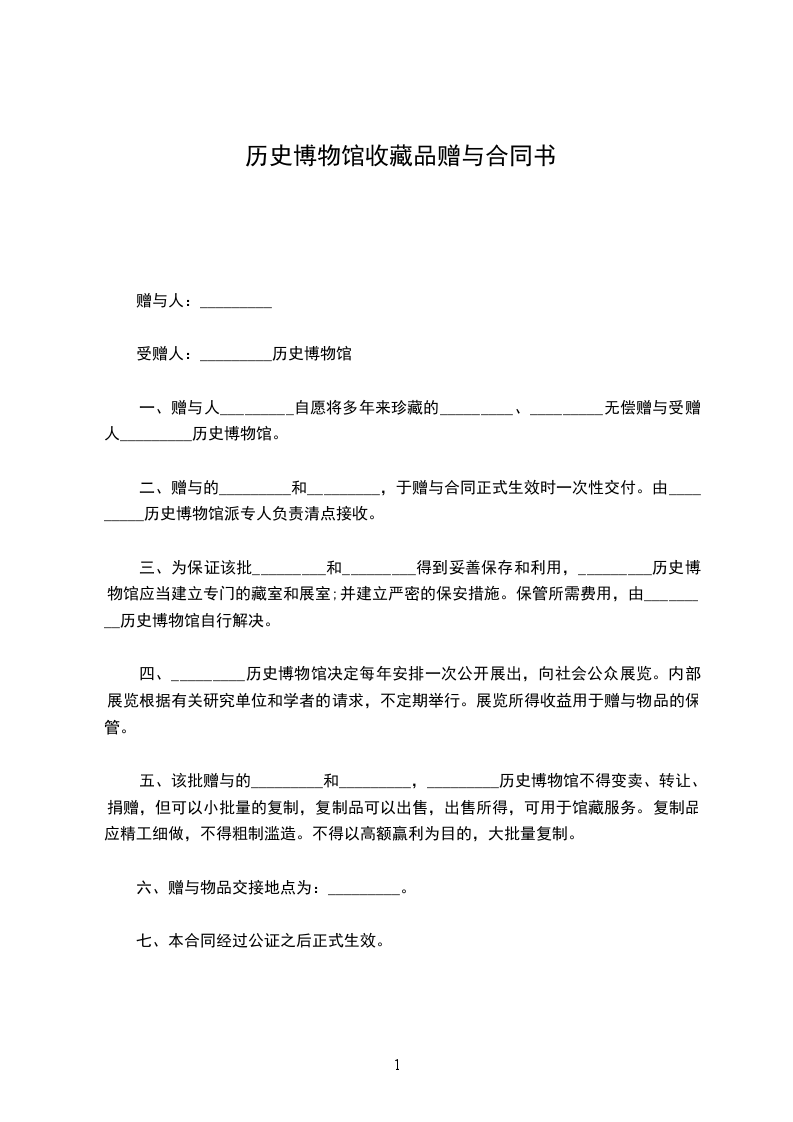 历史博物馆收藏品赠与合同书

赠与人：_________

受赠人：_________历史博物馆

一、赠与人_________自愿将多年来珍藏的_________、_________无偿赠与受赠人_________历史博物馆。

二、赠与的_________和_________，于赠与合同正式生效时一次性交付。由_________历史博物馆派专人负责清点接收。

三、为保证该批_________和_________得到妥善保存和利用，_________历史博物馆应当建立专门的藏室和展室；并建立严密的保安措施。保管所需费用，由_________历史博物馆自行解决。

四、_________历史博物馆决定每年安排一次公开展出，向社会公众展览。内部展览根据有关研究单位和学者的请求，不定期举行。展览所得收益用于赠与物品的保管。

五、该批赠与的_________和_________，_________历史博物馆不得变卖、转让、捐赠，但可以小批量的复制，复制品可以出售，出售所得，可用于馆藏服务。复制品应精工细做，不得粗制滥造。不得以高额赢利为目的，大批量复制。

六、赠与物品交接地点为：_________。

七、本合同经过公证之后正式生效。

1